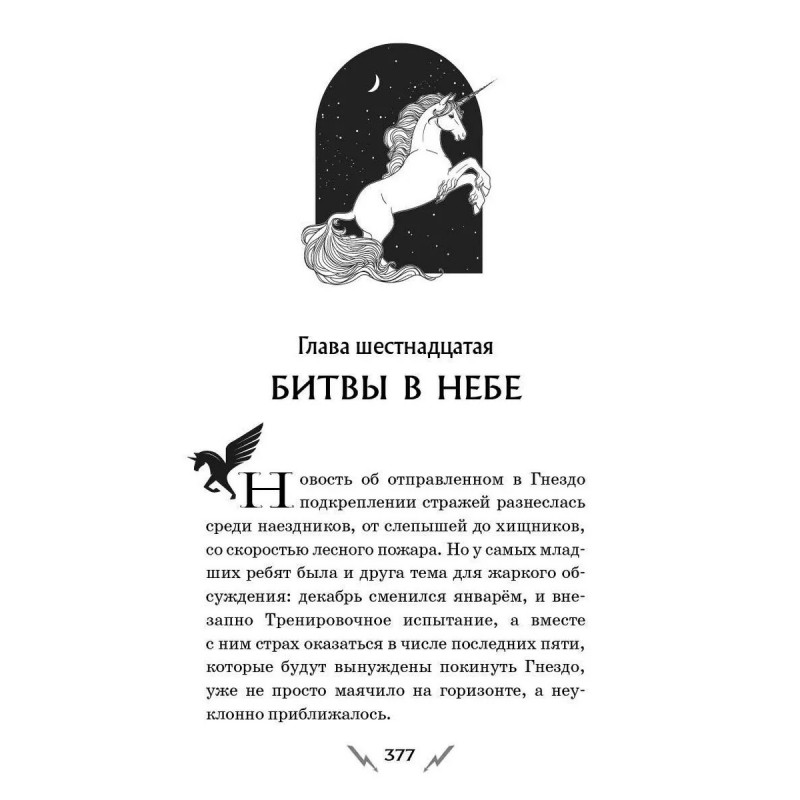 Глава шестнадцатая

БИТВЫ В НЕБЕ

Новость об отправленном в Гнездо подкреплении стражей разнеслась среди наездников, от слепышей до хищников, со скоростью лесного пожара. Но у самых младших ребят была и друга тема для жаркого обсуждения: декабрь сменился январём, и внезапно Тренировочное испытание, а вместе с ним страх оказаться в числе последних пяти, которые будут вынуждены покинуть Гнездо, уже не просто маячило на горизонте, а неуклонно приближалось.

377